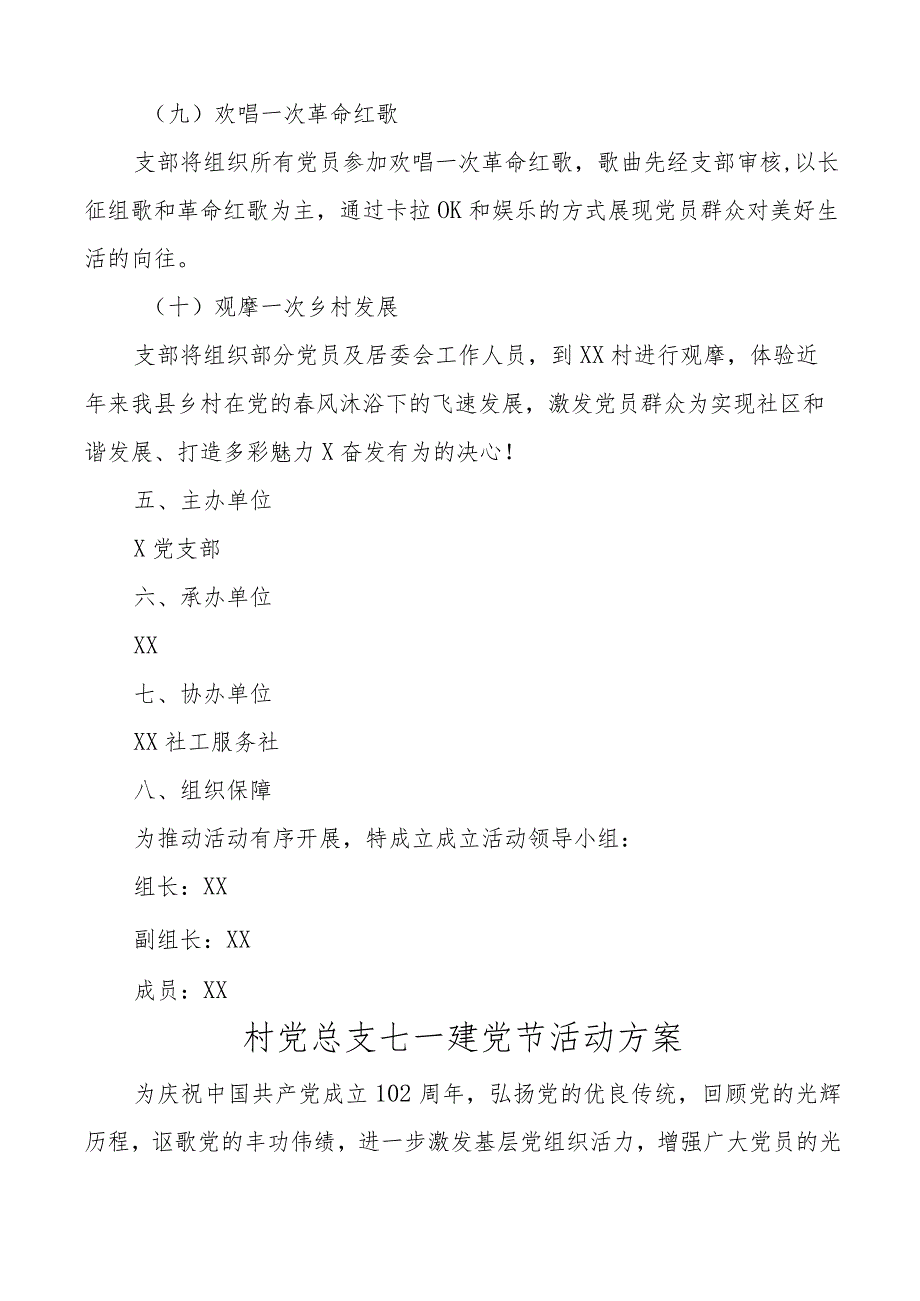 （九）欢唱一次革命红歌

支部将组织所有党员参加欢唱一次革命红歌，歌曲先经支部审核,以长征组歌和革命红歌为主，通过卡拉OK和娱乐的方式展现党员群众对美好生活的向往。

（十）观摩一次乡村发展

支部将组织部分党员及居委会工作人员，到XX村进行观摩，体验近年来我县乡村在党的春风沐浴下的飞速发展，激发党员群众为实现社区和谐发展、打造多彩魅力X奋发有为的决心！

五、主办单位

X党支部

六、承办单位

XX

七、协办单位

XX社工服务社

八、组织保障

为推动活动有序开展，特成立成立活动领导小组：

组长：XX

副组长：XX

成员：XX

村党总支七一建党节活动方案

为庆祝中国共产党成立102周年，弘扬党的优良传统，回顾党的光辉历程，讴歌党的丰功伟绩，进一步激发基层党组织活力，增强广大党员的光